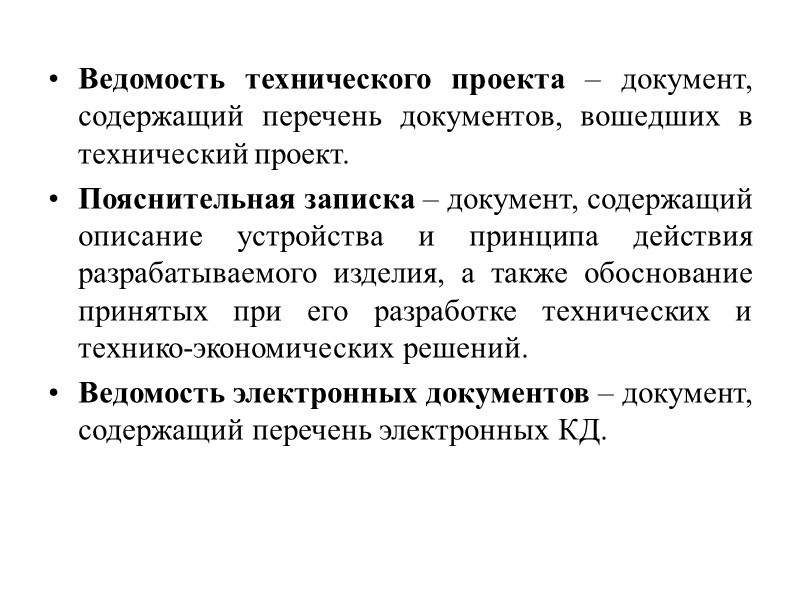 • Ведомость технического проекта – документ, содержащий перечень документов, вошедших в технический проект.

• Пояснительная записка – документ, содержащий описание устройства и принципа действия разрабатываемого изделия, а также обоснование принятых при его разработке технических и технико-экономических решений.

• Ведомость электронных документов – документ, содержащий перечень электронных КД.